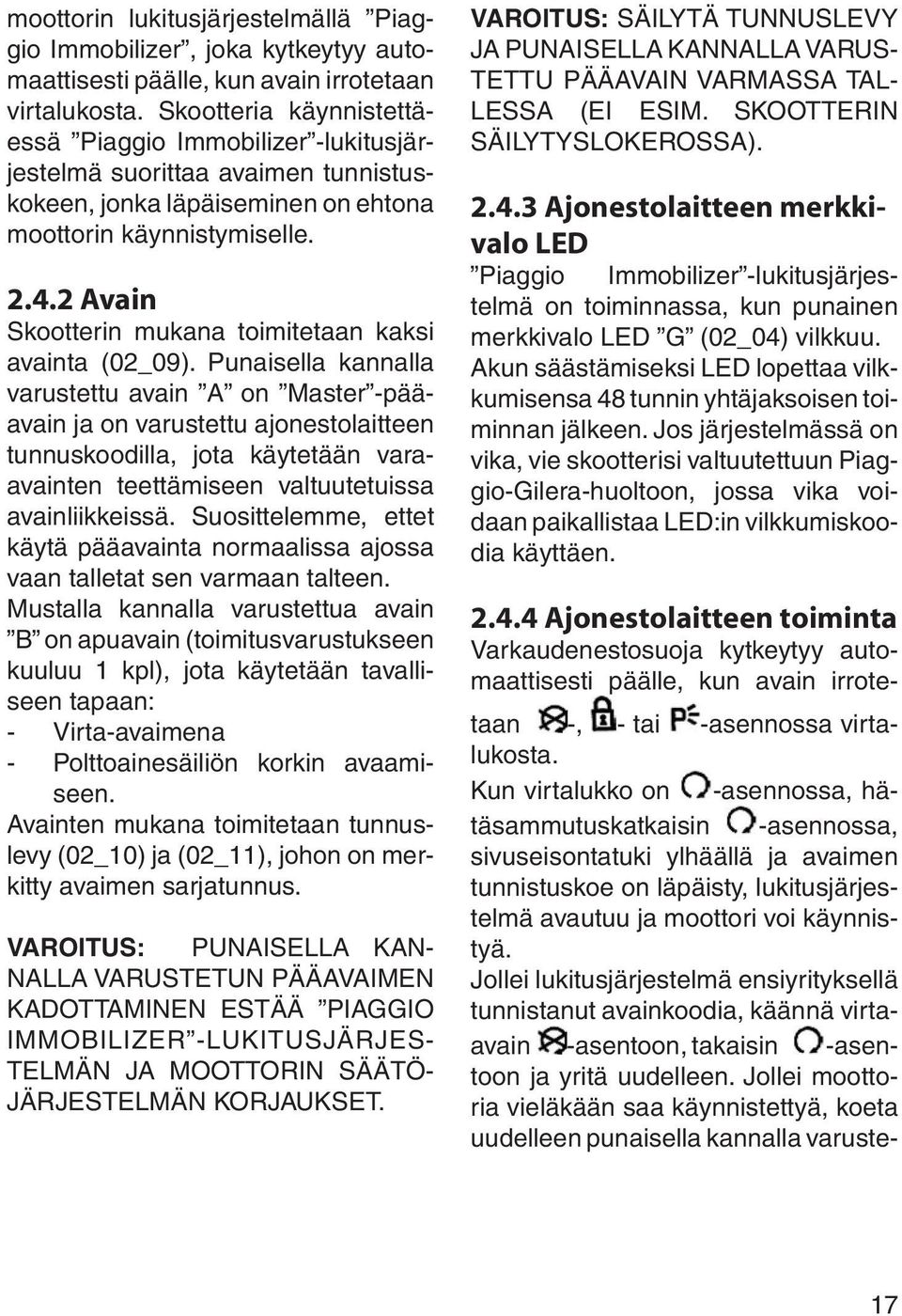 moottorin lukitusjärjestelmällä ”Piaggio Immobilizer”, joka kytkeytyy automaattisesti päälle, kun avain irrotetaan virtalukosta. Skootteria käynnistettäessä ”Piaggio Immobilizer”-lukitusjärjestelmä suorittaa avaimen tunnistuskokeen, jonka läpäiseminen on ehtona moottorin käynnistymiselle.

2.4.2 Avain
Skootterin mukana toimitetaan kaksi avainta (02_09). Punaisella kannalla varustettu avain ”A” on ”Master”-pääavain ja on varustettu ajonestolaitteen tunnuskoodilla, jota käytetään vara-avainten teettämiseen valtuutetuissa avainliikkeissä. Suosittelemme, ettet käytä pääavainta normaalissa ajossa vaan talletat sen varmaan talteen. Mustalla kannalla varustettua avain ”B” on apuavain (toimitusvarustukseen kuuluu 1 kpl), jota käytetään tavalliseen tapaan:
- Virta-avaimena
- Polttoainesäiliön korkin avaamiseen.
Avainten mukana toimitetaan tunnuslevy (02_10) ja (02_11), johon on merkitty avaimen sarjatunnus.

VAROITUS: PUNAISELLA KANNALLA VARUSTETUN PÄÄAVAIMEN KADOTTAMINEN ESTÄÄ ”PIAGGIO IMMOBILIZER”-LUKITUSJÄRJESTELMÄN JA MOOTTORIN SÄÄTÖJÄRJESTELMÄN KORJAUKSET.

VAROITUS: SÄILYTÄ TUNNUSLEVY JA PUNAISELLA KANNALLA VARUSTETTU PÄÄAVAIN VARMASSA TALLESSA (EI ESIM. SKOOTTERIN SÄILYTYSLOKEROSSA).

2.4.3 Ajonestolaitteen merkkivalo LED
”Piaggio Immobilizer”-lukitusjärjestelmä on toiminnassa, kun punainen merkkivalo LED ”G” (02_04) vilkkuu. Akun säästämiseksi LED lopettaa vilkkumisensa 48 tunnin yhtäjaksoisen toiminnan jälkeen. Jos järjestelmässä on vika, vie skootterisi valtuutettuun Piaggio-Gilera-huoltoon, jossa vika voidaan paikallistaa LED:in vilkkumiskoodia käyttäen.

2.4.4 Ajonestolaitteen toiminta
Varkaudenestosuoja kytkeytyy automaattisesti päälle, kun avain irrotetaan -, - tai -asennossa virtalukosta.
Kun virtalukko on -asennossa, hätäsammutuskatkaisin -asennossa, sivuseisontatuki ylhäällä ja avaimen tunnistuskoe on läpäisty, lukitusjärjestelmä avautuu ja moottori voi käynnistyä.
Jollei lukitusjärjestelmä ensiyrityksellä tunnistanut avainkoodia, käännä virta-avain -asentoon, takaisin -asentoon ja yritä uudelleen. Jollei moottoria vieläkään saa käynnistettyä, koeta uudelleen punaisella kannalla varuste-

17